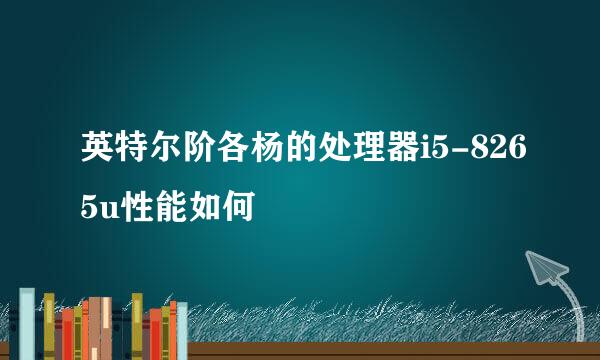 英特尔阶各杨的处理器i5-8265u性能如何